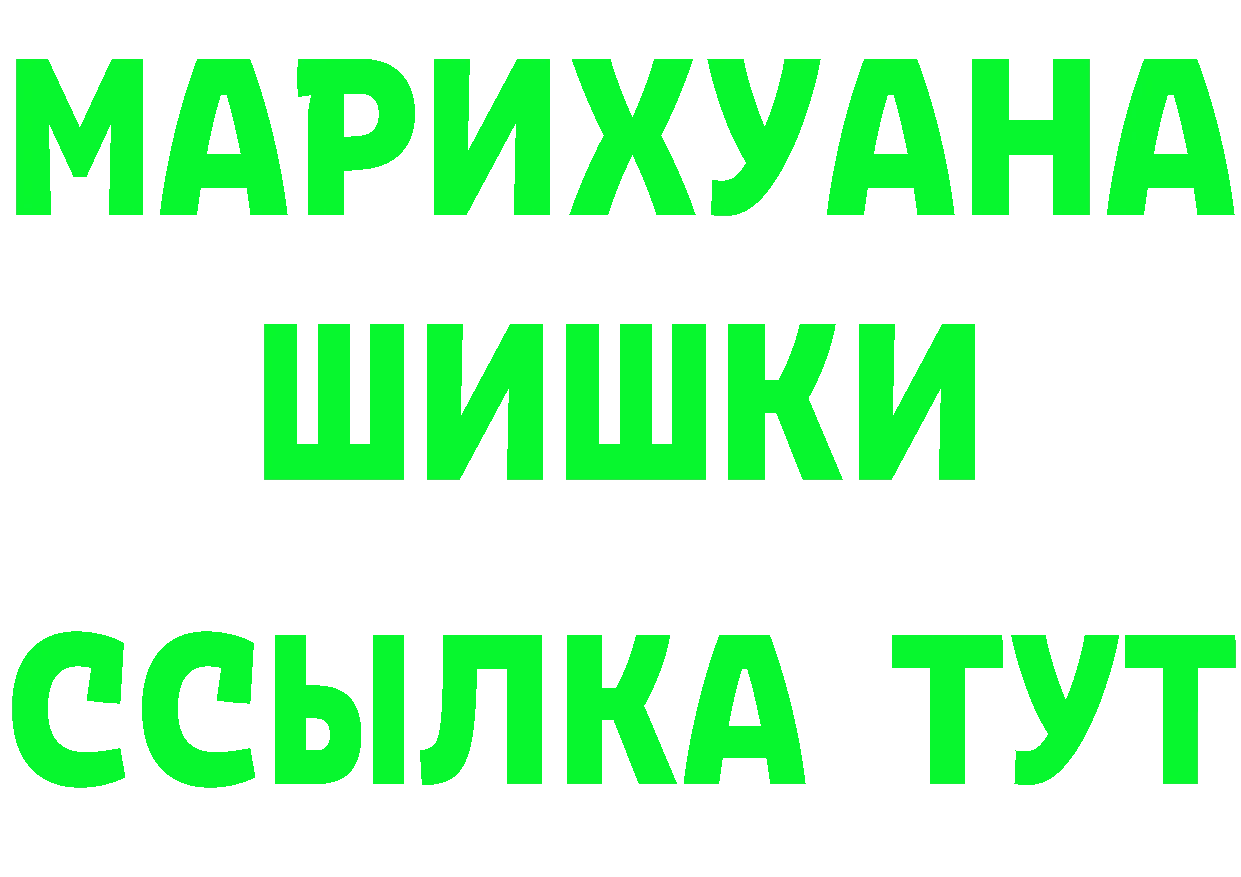 МАРИХУАНА
ШИШКИ
ССЫЛКА ТУТ